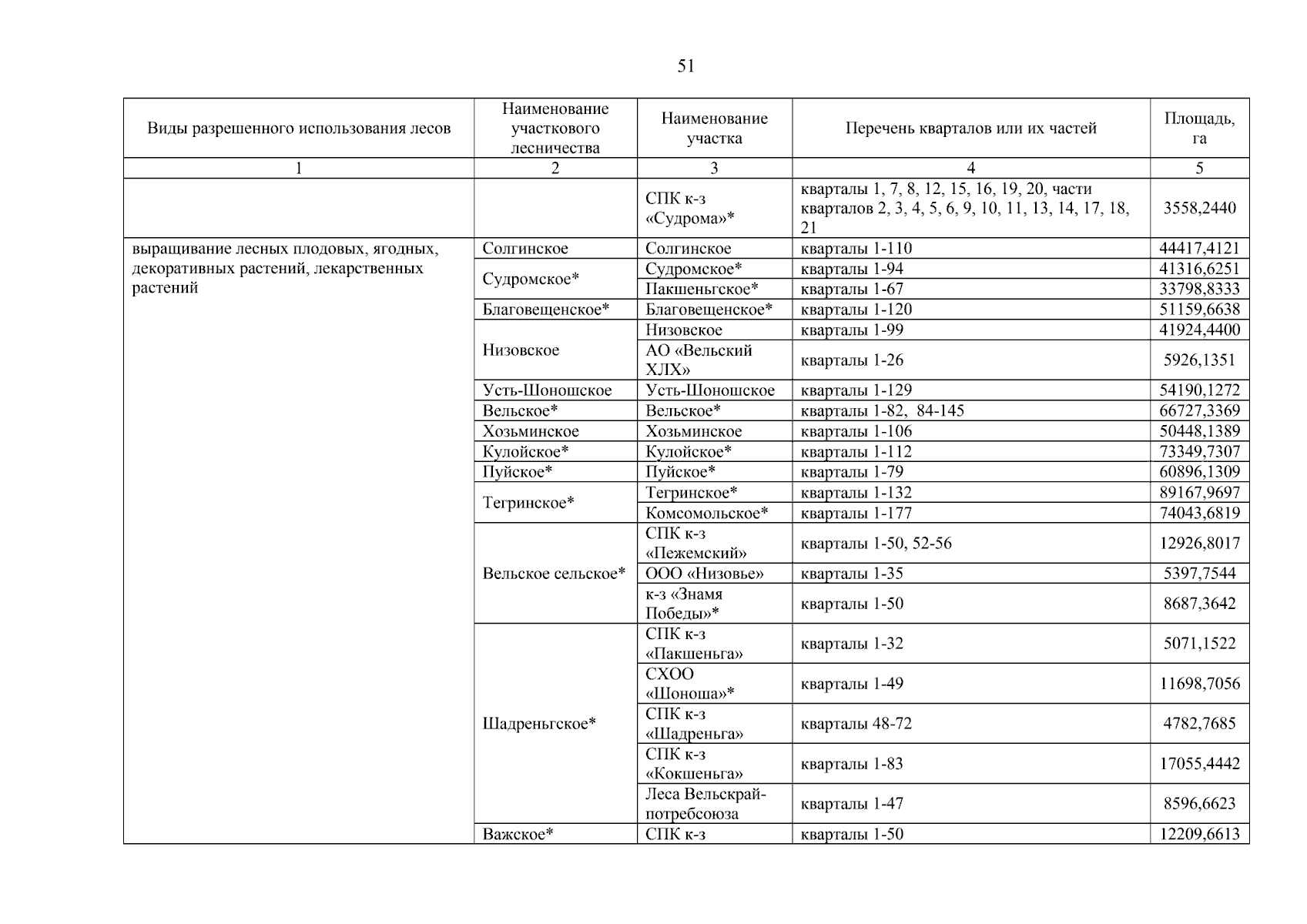 51

| Виды разрешенного использования лесов | Наименование участкового лесничества | Наименование участка | Перечень кварталов или их частей | Площадь, га |
|---|---|---|---|---|
| 1 | 2 | 3 | 4 | 5 |
| | | СПК к-з «Судрома»* | кварталы 1, 7, 8, 12, 15, 16, 19, 20, части кварталов 2, 3, 4, 5, 6, 9, 10, 11, 13, 14, 17, 18, 21 | 3558,2440 |
| выращивание лесных плодовых, ягодных, декоративных растений, лекарственных растений | Солгинское | Солгинское | кварталы 1-110 | 44417,4121 |
| | Судромское* | Судромское* | кварталы 1-94 | 41316,6251 |
| | | Пакшеньгское* | кварталы 1-67 | 33798,8333 |
| | Благовещенское* | Благовещенское* | кварталы 1-120 | 51159,6638 |
| | Низовское | Низовское | кварталы 1-99 | 41924,4400 |
| | | АО «Вельский ХЛХ» | кварталы 1-26 | 5926,1351 |
| | Усть-Шоношское | Усть-Шоношское | кварталы 1-129 | 54190,1272 |
| | Вельское* | Вельское* | кварталы 1-82, 84-145 | 66727,3369 |
| | Хозьминское | Хозьминское | кварталы 1-106 | 50448,1389 |
| | Кулойское* | Кулойское* | кварталы 1-112 | 73349,7307 |
| | Пуйское* | Пуйское* | кварталы 1-79 | 60896,1309 |
| | Тегринское* | Тегринское* | кварталы 1-132 | 89167,9697 |
| | | Комсомольское* | кварталы 1-177 | 74043,6819 |
| | Вельское сельское* | СПК к-з «Пежемский» | кварталы 1-50, 52-56 | 12926,8017 |
| | | ООО «Низовье» | кварталы 1-35 | 5397,7544 |
| | | к-з «Знамя Победы»* | кварталы 1-50 | 8687,3642 |
| | Шадреньгское* | СПК к-з «Пакшеньга» | кварталы 1-32 | 5071,1522 |
| | | СХОО «Шоноша»* | кварталы 1-49 | 11698,7056 |
| | | СПК к-з «Шадреньга» | кварталы 48-72 | 4782,7685 |
| | | СПК к-з «Кокшеньга» | кварталы 1-83 | 17055,4442 |
| | | Леса Вельскрайпотребсоюза | кварталы 1-47 | 8596,6623 |
| | Важское* | СПК к-з | кварталы 1-50 | 12209,6613 |